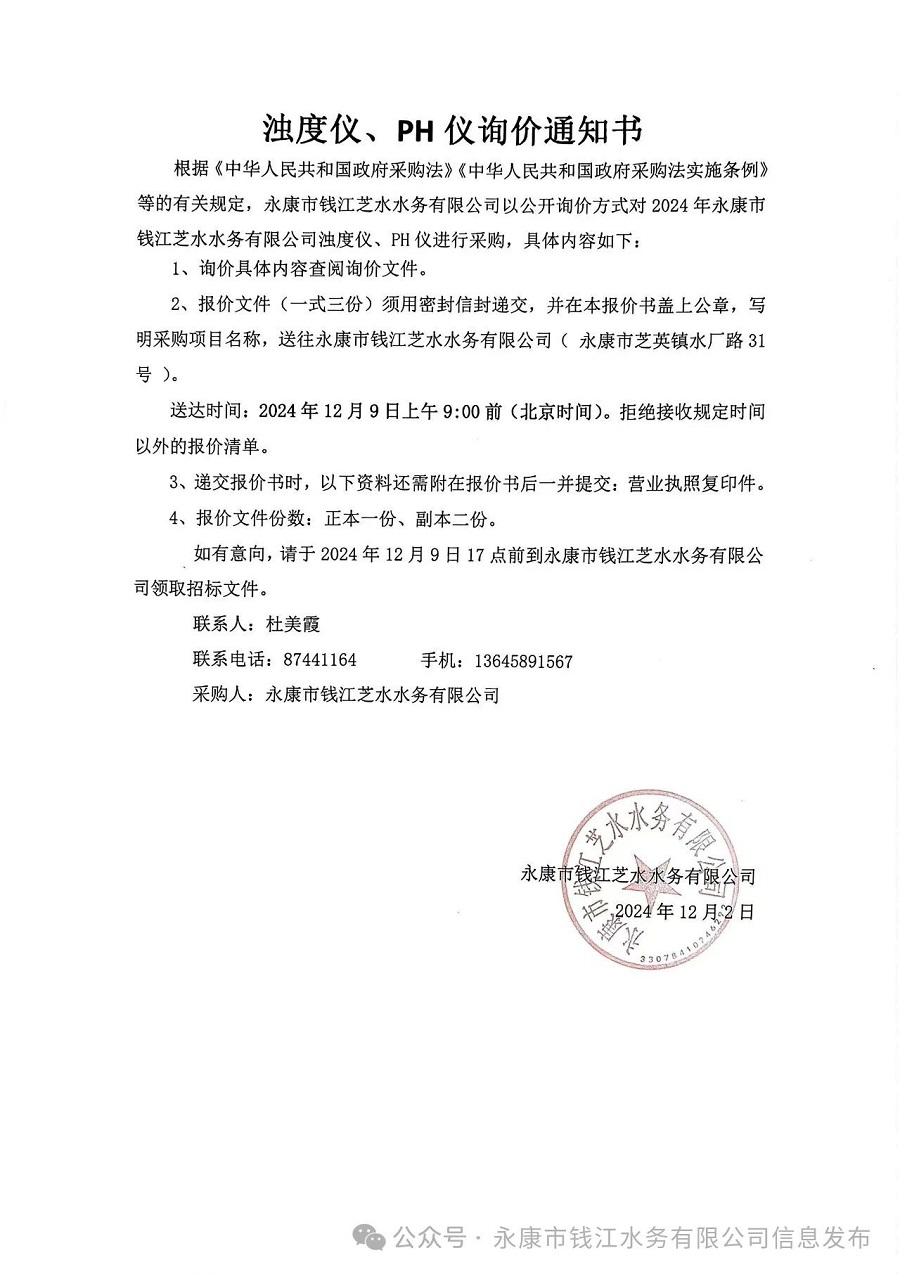 浊度仪、PH 仪询价通知书

根据《中华人民共和国政府采购法》《中华人民共和国政府采购法实施条例》等的有关规定，永康市钱江芝水水务有限公司以公开询价方式对 2024 年永康市钱江芝水水务有限公司浊度仪、PH 仪进行采购，具体内容如下：

1、询价具体内容查阅询价文件。

2、报价文件（一式三份）须用密封信封递交，并在本报价书盖上公章，写明采购项目名称，送往永康市钱江芝水水务有限公司（ 永康市芝英镇水厂路 31 号 ）。

送达时间：2024 年 12 月 9 日上午 9:00 前（北京时间）。拒绝接收规定时间以外的报价清单。

3、递交报价书时，以下资料还需附在报价书后一并提交：营业执照复印件。

4、报价文件份数：正本一份、副本二份。

如有意向，请于 2024 年 12 月 9 日 17 点前到永康市钱江芝水水务有限公司领取招标文件。

联系人：杜美霞

联系电话：87441164　　手机：13645891567

采购人：永康市钱江芝水水务有限公司

永康市钱江芝水水务有限公司
永康市钱江芝水水务有限公司
2024 年 12 月 2 日
3307841074623

公众号 · 永康市钱江水务有限公司信息发布